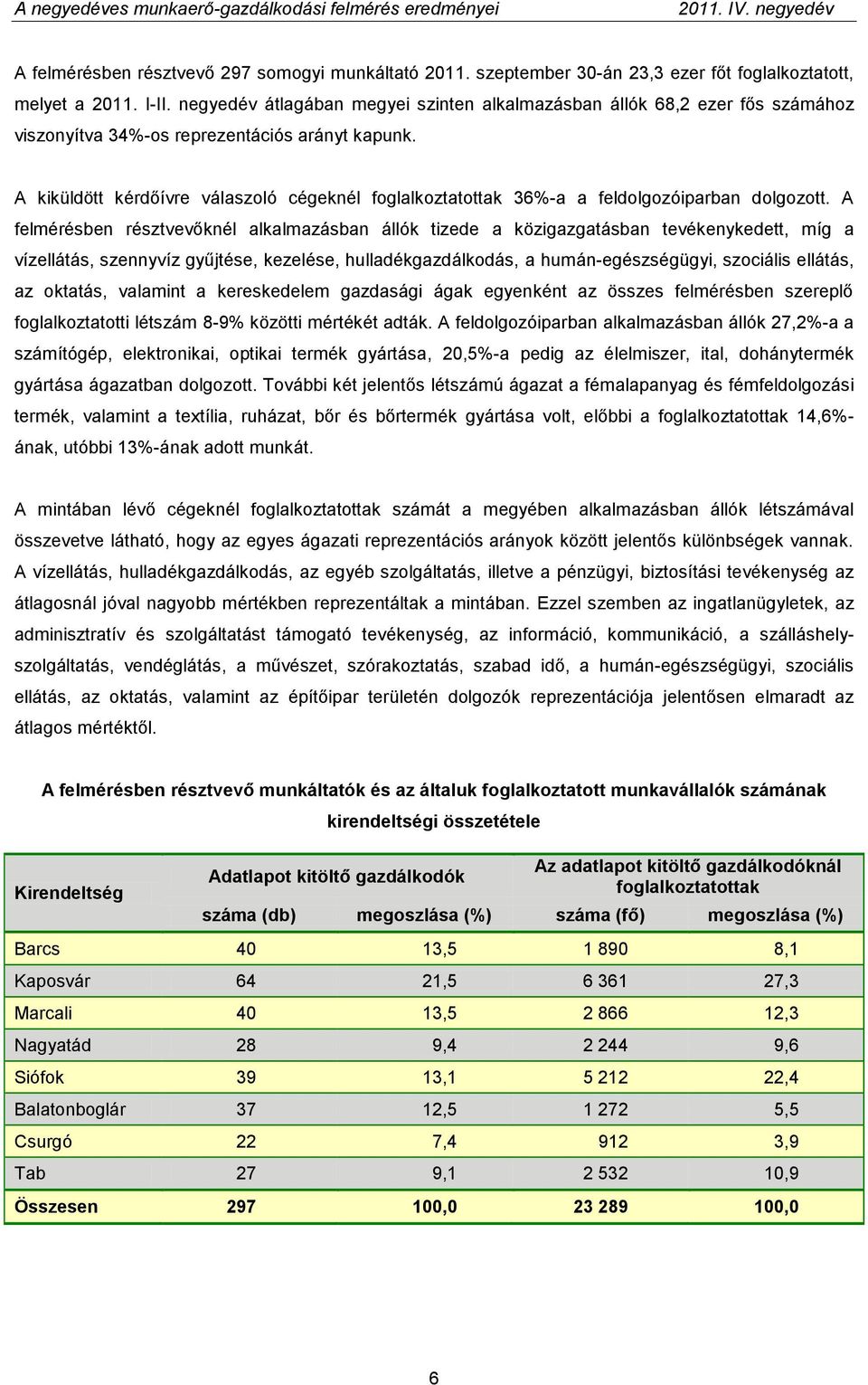 A negyedéves munkaerő-gazdálkodási felmérés eredményei 2011. IV. negyedév

A felmérésben résztvevő 297 somogyi munkáltató 2011. szeptember 30-án 23,3 ezer főt foglalkoztatott, melyet a 2011. I-II. negyedév átlagában megyei szinten alkalmazásban állók 68,2 ezer fős számához viszonyítva 34%-os reprezentációs arányt kapunk.

A kiküldött kérdőívre válaszoló cégeknél foglalkoztatottak 36%-a a feldolgozóiparban dolgozott. A felmérésben résztvevőknél alkalmazásban állók tizede a közigazgatásban tevékenykedett, míg a vízellátás, szennyvíz gyűjtése, kezelése, hulladékgazdálkodás, a humán-egészségügyi, szociális ellátás, az oktatás, valamint a kereskedelem gazdasági ágak egyenként az összes felmérésben szereplő foglalkoztatotti létszám 8-9% közötti mértékét adták. A feldolgozóiparban alkalmazásban állók 27,2%-a a számítógép, elektronikai, optikai termék gyártása, 20,5%-a pedig az élelmiszer, ital, dohánytermék gyártása ágazatban dolgozott. További két jelentős létszámú ágazat a fémalapanyag és fémfeldolgozási termék, valamint a textília, ruházat, bőr és bőrtermék gyártása volt, előbbi a foglalkoztatottak 14,6%-ának, utóbbi 13%-ának adott munkát.

A mintában lévő cégeknél foglalkoztatottak számát a megyében alkalmazásban állók létszámával összevetve látható, hogy az egyes ágazati reprezentációs arányok között jelentős különbségek vannak. A vízellátás, hulladékgazdálkodás, az egyéb szolgáltatás, illetve a pénzügyi, biztosítási tevékenység az átlagosnál jóval nagyobb mértékben reprezentáltak a mintában. Ezzel szemben az ingatlanügyletek, az adminisztratív és szolgáltatást támogató tevékenység, az információ, kommunikáció, a szálláshely-szolgáltatás, vendéglátás, a művészet, szórakoztatás, szabad idő, a humán-egészségügyi, szociális ellátás, az oktatás, valamint az építőipar területén dolgozók reprezentációja jelentősen elmaradt az átlagos mértéktől.

A felmérésben résztvevő munkáltatók és az általuk foglalkoztatott munkavállalók számának kirendeltségi összetétele

| Kirendeltség | Adatlapot kitöltő gazdálkodók száma (db) | Adatlapot kitöltő gazdálkodók megoszlása (%) | Az adatlapot kitöltő gazdálkodóknál foglalkoztatottak száma (fő) | Az adatlapot kitöltő gazdálkodóknál foglalkoztatottak megoszlása (%) |
|---|---|---|---|---|
| Barcs | 40 | 13,5 | 1 890 | 8,1 |
| Kaposvár | 64 | 21,5 | 6 361 | 27,3 |
| Marcali | 40 | 13,5 | 2 866 | 12,3 |
| Nagyatád | 28 | 9,4 | 2 244 | 9,6 |
| Siófok | 39 | 13,1 | 5 212 | 22,4 |
| Balatonboglár | 37 | 12,5 | 1 272 | 5,5 |
| Csurgó | 22 | 7,4 | 912 | 3,9 |
| Tab | 27 | 9,1 | 2 532 | 10,9 |
| Összesen | 297 | 100,0 | 23 289 | 100,0 |

6